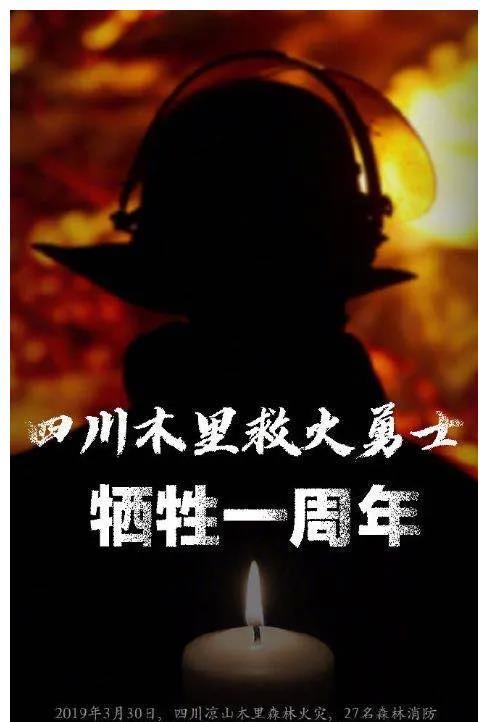 四川木里救火勇士

牺牲一周年

2019年3月30日，四川凉山木里森林火灾，27名森林消防